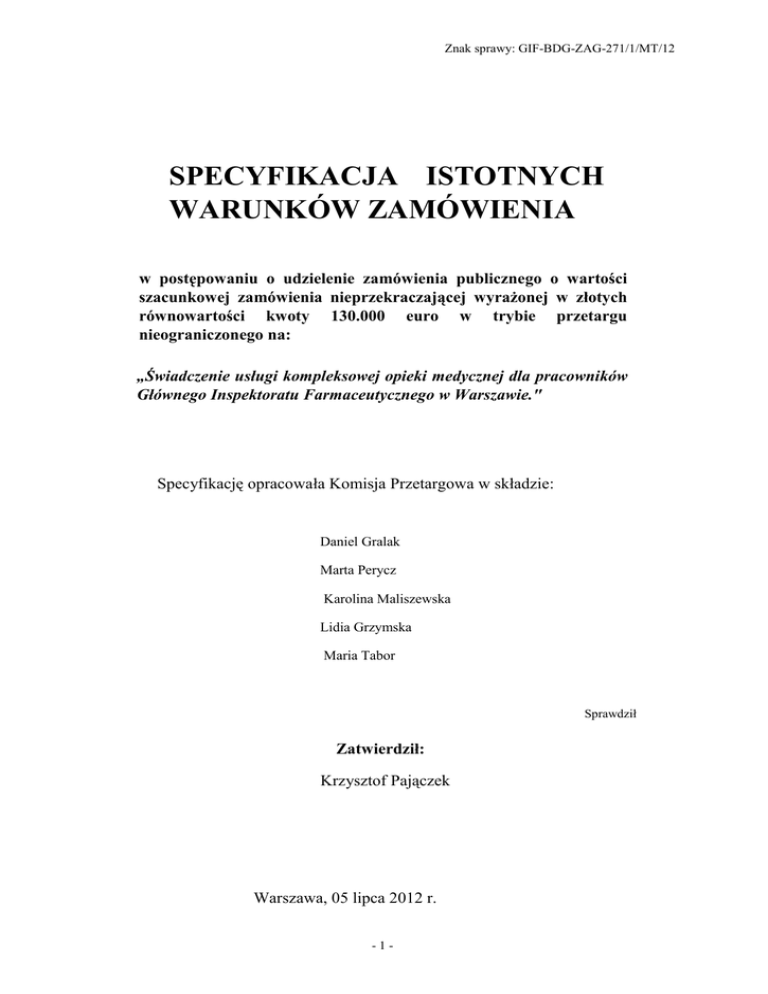 Znak sprawy: GIF-BDG-ZAG-271/1/MT/12

SPECYFIKACJA ISTOTNYCH WARUNKÓW ZAMÓWIENIA

w postępowaniu o udzielenie zamówienia publicznego o wartości szacunkowej zamówienia nieprzekraczającej wyrażonej w złotych równowartości kwoty 130.000 euro w trybie przetargu nieograniczonego na:

„Świadczenie usługi kompleksowej opieki medycznej dla pracowników Głównego Inspektoratu Farmaceutycznego w Warszawie."

Specyfikację opracowała Komisja Przetargowa w składzie:

Daniel Gralak

Marta Perycz

Karolina Maliszewska

Lidia Grzymska

Maria Tabor

Sprawdził

Zatwierdził:

Krzysztof Pajączek

Warszawa, 05 lipca 2012 r.

- 1 -